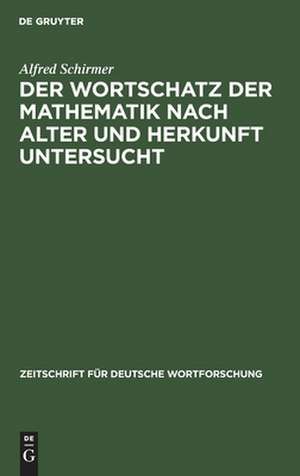 DE GRUYTER

Alfred Schirmer

DER WORTSCHATZ DER MATHEMATIK NACH ALTER UND HERKUNFT UNTERSUCHT

ZEITSCHRIFT FÜR DEUTSCHE WORTFORSCHUNG

DE
G